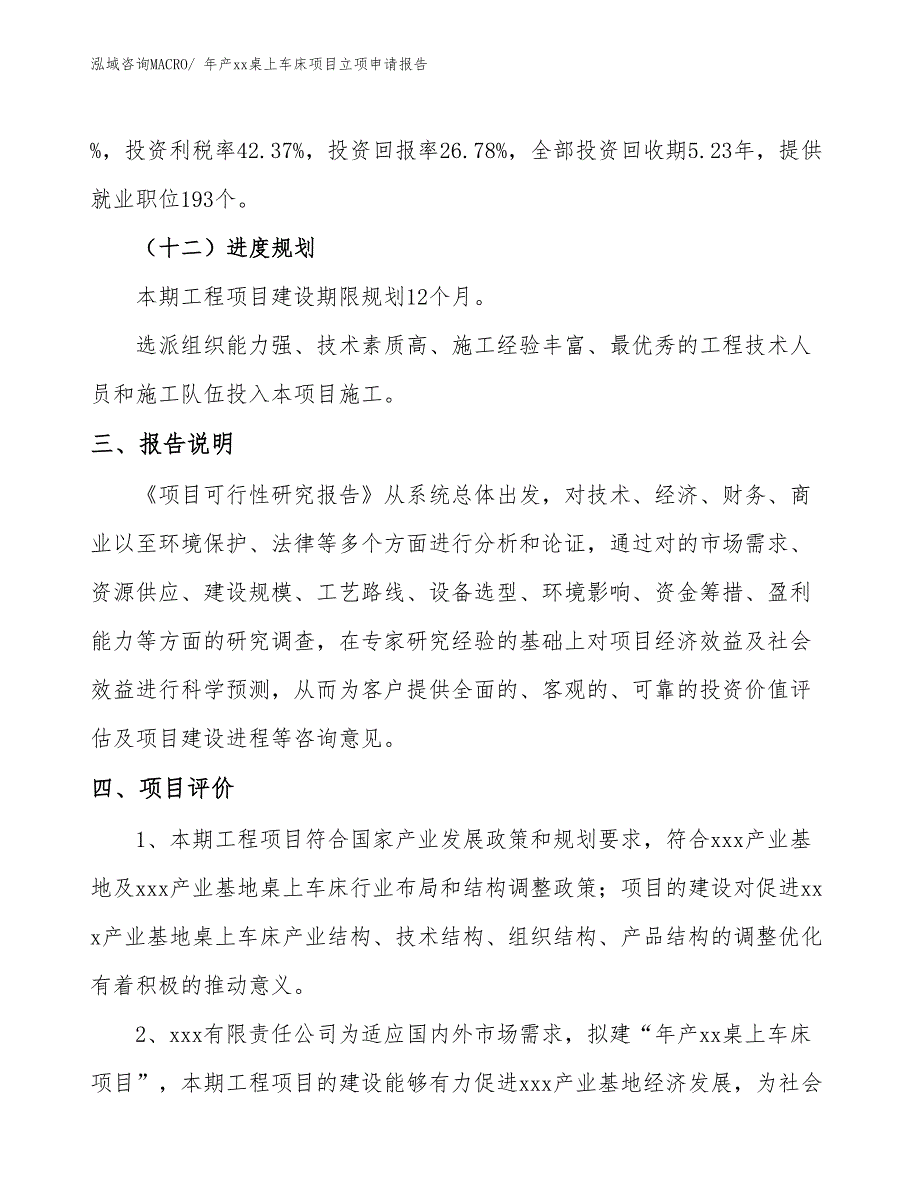 泓域咨询MACRO/ 年产xx桌上车床项目立项申请报告

%，投资利税率42.37%，投资回报率26.78%，全部投资回收期5.23年，提供就业职位193个。

（十二）进度规划

本期工程项目建设期限规划12个月。

选派组织能力强、技术素质高、施工经验丰富、最优秀的工程技术人员和施工队伍投入本项目施工。

三、报告说明

《项目可行性研究报告》从系统总体出发，对技术、经济、财务、商业以至环境保护、法律等多个方面进行分析和论证，通过对的市场需求、资源供应、建设规模、工艺路线、设备选型、环境影响、资金筹措、盈利能力等方面的研究调查，在专家研究经验的基础上对项目经济效益及社会效益进行科学预测，从而为客户提供全面的、客观的、可靠的投资价值评估及项目建设进程等咨询意见。

四、项目评价

1、本期工程项目符合国家产业发展政策和规划要求，符合xxx产业基地及xxx产业基地桌上车床行业布局和结构调整政策；项目的建设对促进xxx产业基地桌上车床产业结构、技术结构、组织结构、产品结构的调整优化有着积极的推动意义。

2、xxx有限责任公司为适应国内外市场需求，拟建“年产xx桌上车床项目”，本期工程项目的建设能够有力促进xxx产业基地经济发展，为社会